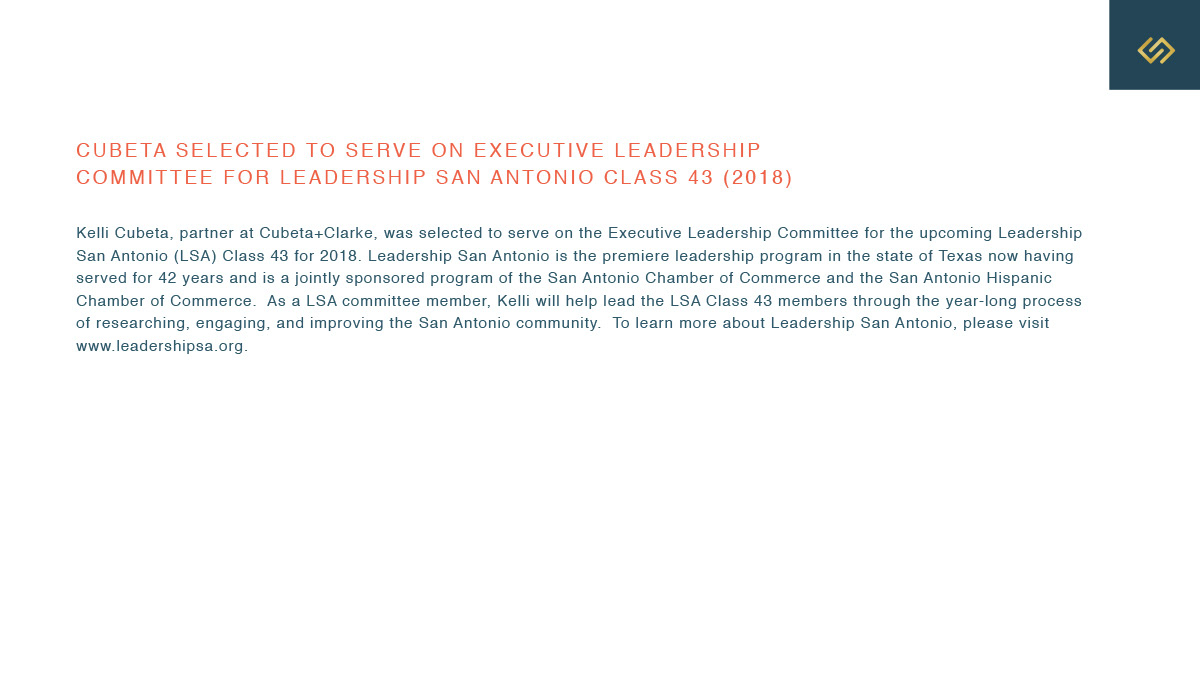 CUBETA SELECTED TO SERVE ON EXECUTIVE LEADERSHIP COMMITTEE FOR LEADERSHIP SAN ANTONIO CLASS 43 (2018)

Kelli Cubeta, partner at Cubeta+Clarke, was selected to serve on the Executive Leadership Committee for the upcoming Leadership San Antonio (LSA) Class 43 for 2018. Leadership San Antonio is the premiere leadership program in the state of Texas now having served for 42 years and is a jointly sponsored program of the San Antonio Chamber of Commerce and the San Antonio Hispanic Chamber of Commerce. As a LSA committee member, Kelli will help lead the LSA Class 43 members through the year-long process of researching, engaging, and improving the San Antonio community. To learn more about Leadership San Antonio, please visit www.leadershipsa.org.